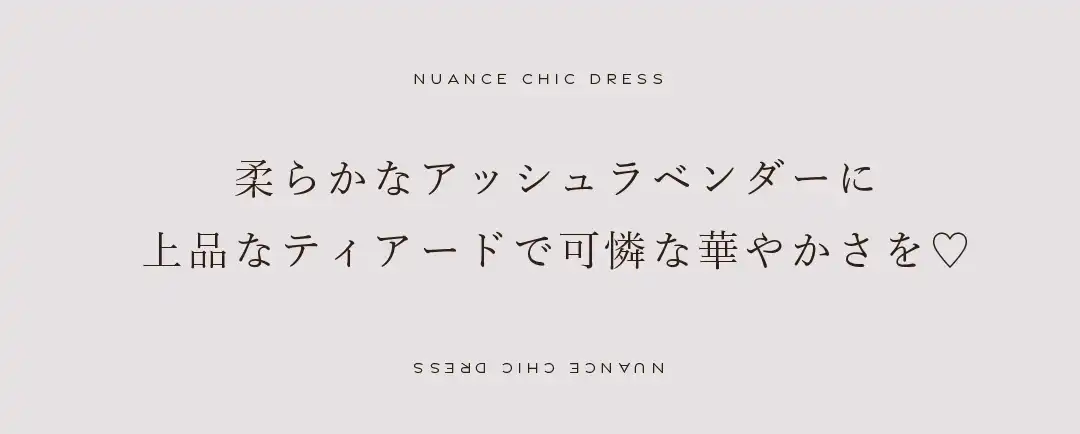 NUANCE CHIC DRESS

柔らかなアッシュラベンダーに
上品なティアードで可憐な華やかさを♡

NUANCE CHIC DRESS